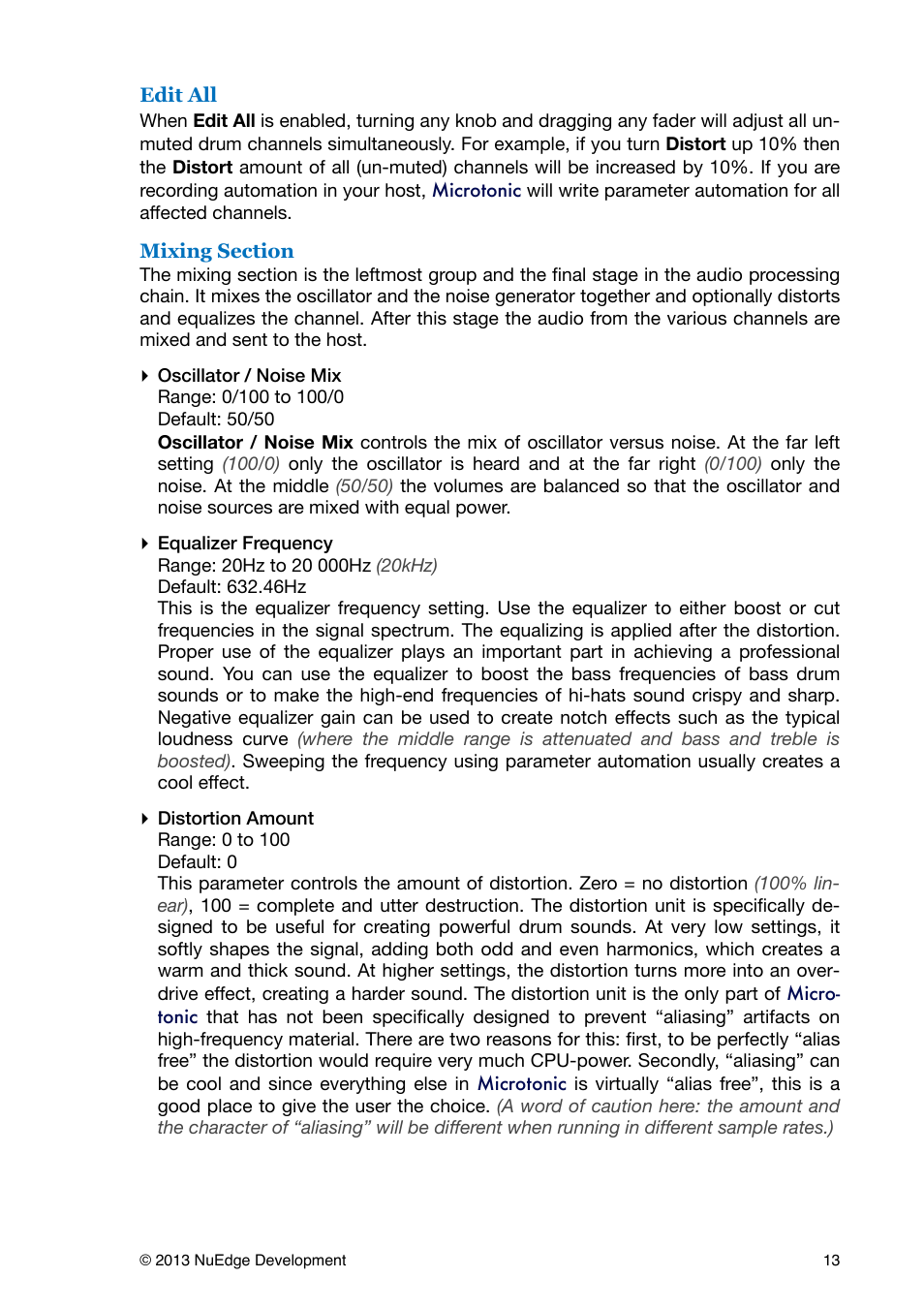 Edit All
When Edit All is enabled, turning any knob and dragging any fader will adjust all un-muted drum channels simultaneously. For example, if you turn Distort up 10% then the Distort amount of all (un-muted) channels will be increased by 10%. If you are recording automation in your host, Microtonic will write parameter automation for all affected channels.

Mixing Section
The mixing section is the leftmost group and the final stage in the audio processing chain. It mixes the oscillator and the noise generator together and optionally distorts and equalizes the channel. After this stage the audio from the various channels are mixed and sent to the host.

Oscillator / Noise Mix
Range: 0/100 to 100/0
Default: 50/50
Oscillator / Noise Mix controls the mix of oscillator versus noise. At the far left setting (100/0) only the oscillator is heard and at the far right (0/100) only the noise. At the middle (50/50) the volumes are balanced so that the oscillator and noise sources are mixed with equal power.

Equalizer Frequency
Range: 20Hz to 20 000Hz (20kHz)
Default: 632.46Hz
This is the equalizer frequency setting. Use the equalizer to either boost or cut frequencies in the signal spectrum. The equalizing is applied after the distortion. Proper use of the equalizer plays an important part in achieving a professional sound. You can use the equalizer to boost the bass frequencies of bass drum sounds or to make the high-end frequencies of hi-hats sound crispy and sharp. Negative equalizer gain can be used to create notch effects such as the typical loudness curve (where the middle range is attenuated and bass and treble is boosted). Sweeping the frequency using parameter automation usually creates a cool effect.

Distortion Amount
Range: 0 to 100
Default: 0
This parameter controls the amount of distortion. Zero = no distortion (100% linear), 100 = complete and utter destruction. The distortion unit is specifically designed to be useful for creating powerful drum sounds. At very low settings, it softly shapes the signal, adding both odd and even harmonics, which creates a warm and thick sound. At higher settings, the distortion turns more into an overdrive effect, creating a harder sound. The distortion unit is the only part of Microtonic that has not been specifically designed to prevent “aliasing” artifacts on high-frequency material. There are two reasons for this: first, to be perfectly “alias free” the distortion would require very much CPU-power. Secondly, “aliasing” can be cool and since everything else in Microtonic is virtually “alias free”, this is a good place to give the user the choice. (A word of caution here: the amount and the character of “aliasing” will be different when running in different sample rates.)

© 2013 NuEdge Development 13